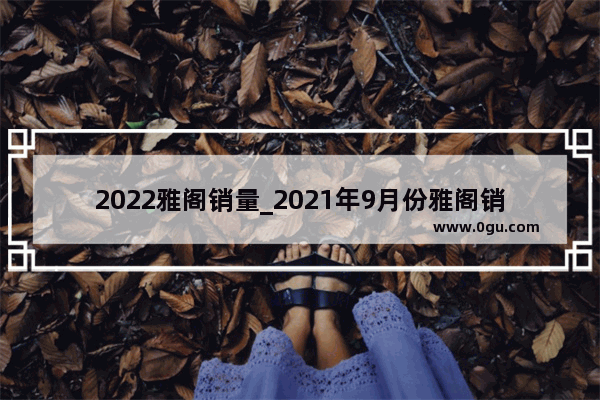 2022雅阁销量_2021年9月份雅阁销

www.0gu.com